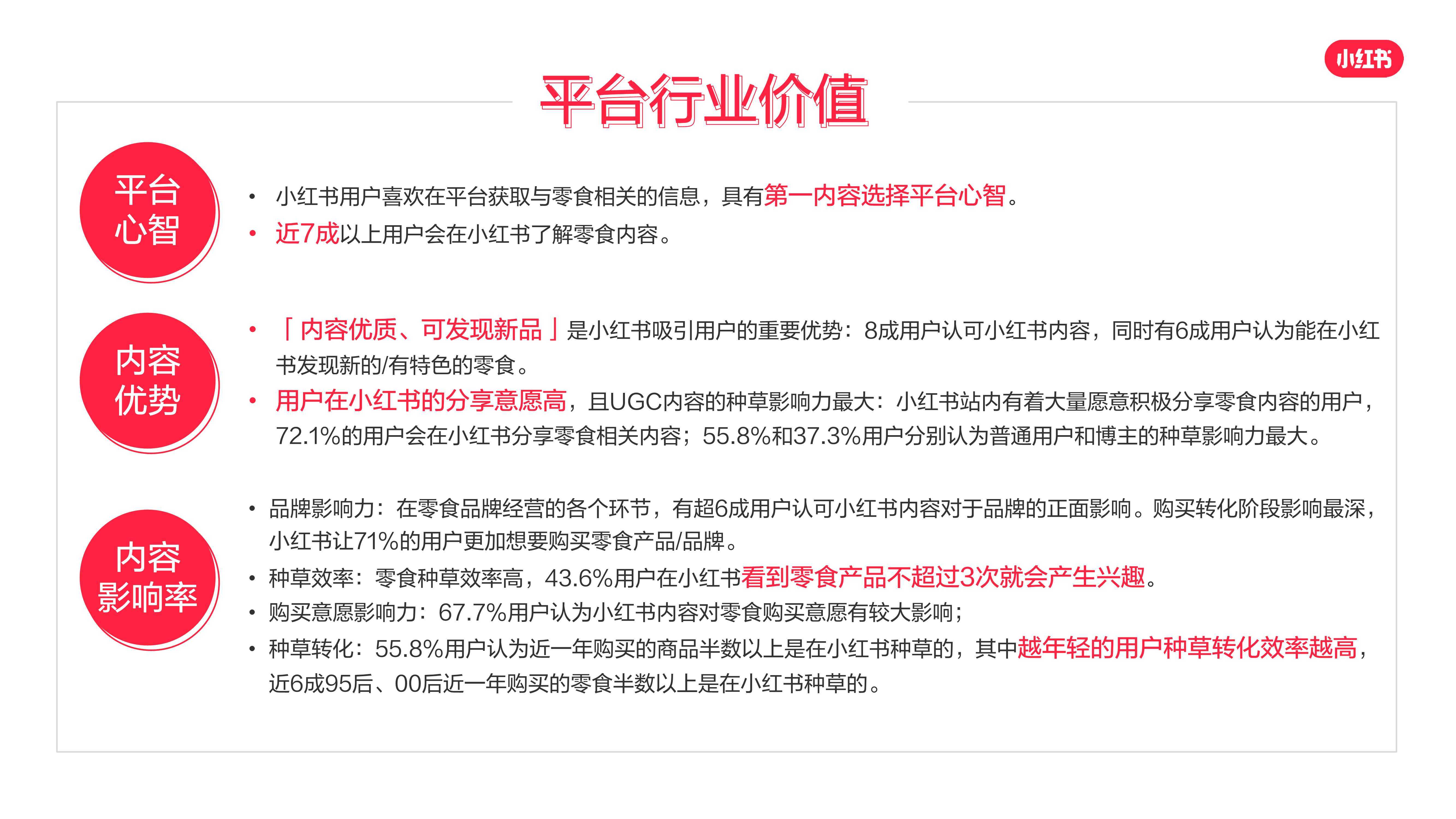 小红书

平台行业价值

平台心智

• 小红书用户喜欢在平台获取与零食相关的信息，具有第一内容选择平台心智。
• 近7成以上用户会在小红书了解零食内容。

内容优势

• 「内容优质、可发现新品」是小红书吸引用户的重要优势：8成用户认可小红书内容，同时有6成用户认为能在小红书发现新的/有特色的零食。
• 用户在小红书的分享意愿高，且UGC内容的种草影响力最大：小红书站内有着大量愿意积极分享零食内容的用户，72.1%的用户会在小红书分享零食相关内容；55.8%和37.3%用户分别认为普通用户和博主的种草影响力最大。

内容影响率

• 品牌影响力：在零食品牌经营的各个环节，有超6成用户认可小红书内容对于品牌的正面影响。购买转化阶段影响最深，小红书让71%的用户更加想要购买零食产品/品牌。
• 种草效率：零食种草效率高，43.6%用户在小红书看到零食产品不超过3次就会产生兴趣。
• 购买意愿影响力：67.7%用户认为小红书内容对零食购买意愿有较大影响；
• 种草转化：55.8%用户认为近一年购买的商品半数以上是在小红书种草的，其中越年轻的用户种草转化效率越高，近6成95后、00后近一年购买的零食半数以上是在小红书种草的。